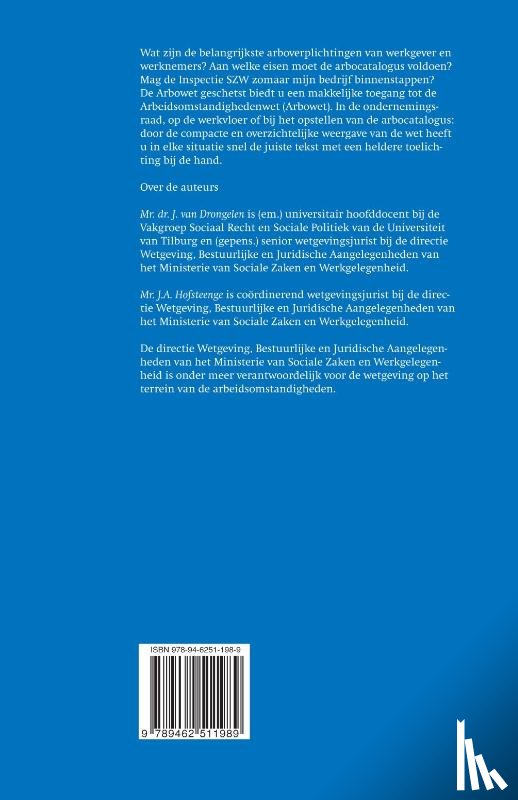 Wat zijn de belangrijkste arboverplichtingen van werkgever en werknemers? Aan welke eisen moet de arbocatalogus voldoen? Mag de Inspectie SZW zomaar mijn bedrijf binnenstappen? De Arbowet geschetst biedt u een makkelijke toegang tot de Arbeidsomstandighedenwet (Arbowet). In de ondernemingsraad, op de werkvloer of bij het opstellen van de arbocatalogus: door de compacte en overzichtelijke weergave van de wet heeft u in elke situatie snel de juiste tekst met een heldere toelichting bij de hand.

Over de auteurs

Mr. dr. J. van Drongelen is (em.) universitair hoofddocent bij de Vakgroep Sociaal Recht en Sociale Politiek van de Universiteit van Tilburg en (gepens.) senior wetgevingsjurist bij de directie Wetgeving, Bestuurlijke en Juridische Aangelegenheden van het Ministerie van Sociale Zaken en Werkgelegenheid.

Mr. J.A. Hofsteenge is coördinerend wetgevingsjurist bij de directie Wetgeving, Bestuurlijke en Juridische Aangelegenheden van het Ministerie van Sociale Zaken en Werkgelegenheid.

De directie Wetgeving, Bestuurlijke en Juridische Aangelegenheden van het Ministerie van Sociale Zaken en Werkgelegenheid is onder meer verantwoordelijk voor de wetgeving op het terrein van de arbeidsomstandigheden.

ISBN 978-94-6251-198-9

9 789462 511989